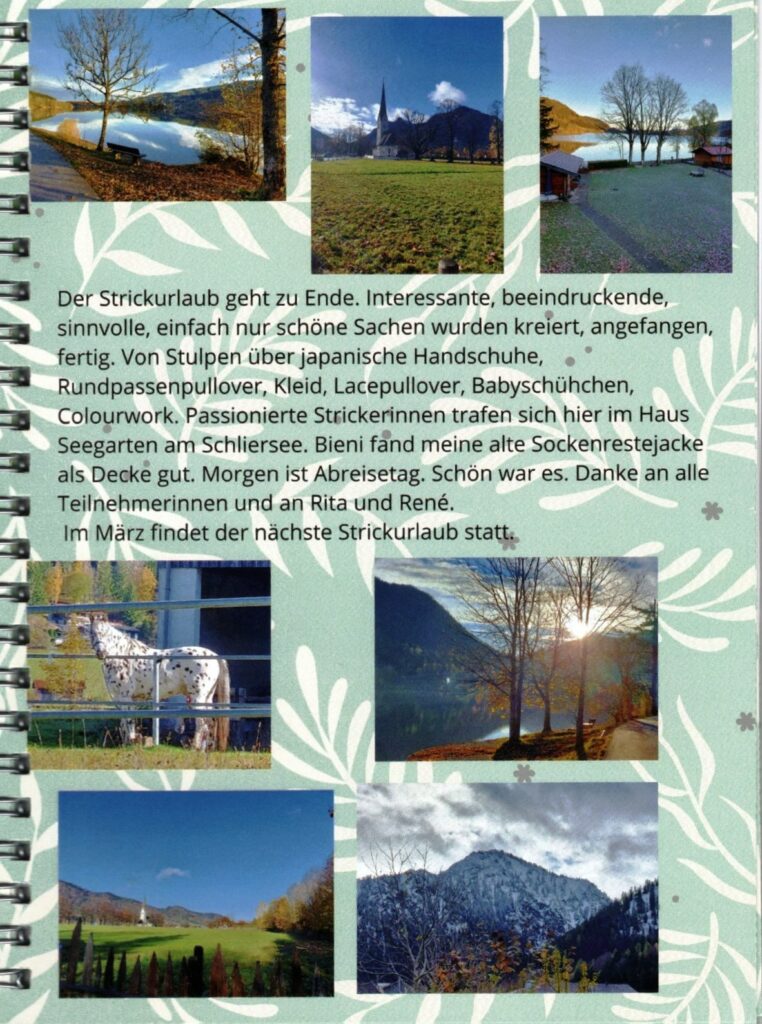 Der Strickurlaub geht zu Ende. Interessante, beeindruckende, sinnvolle, einfach nur schöne Sachen wurden kreiert, angefangen, fertig. Von Stulpen über japanische Handschuhe, Rundpassenpullover, Kleid, Lacepullover, Babyschühchen, Colourwork. Passionierte Strickerinnen trafen sich hier im Haus Seegarten am Schliersee. Bieni fand meine alte Sockenrestejacke als Decke gut. Morgen ist Abreisetag. Schön war es. Danke an alle Teilnehmerinnen und an Rita und René.

Im März findet der nächste Strickurlaub statt.